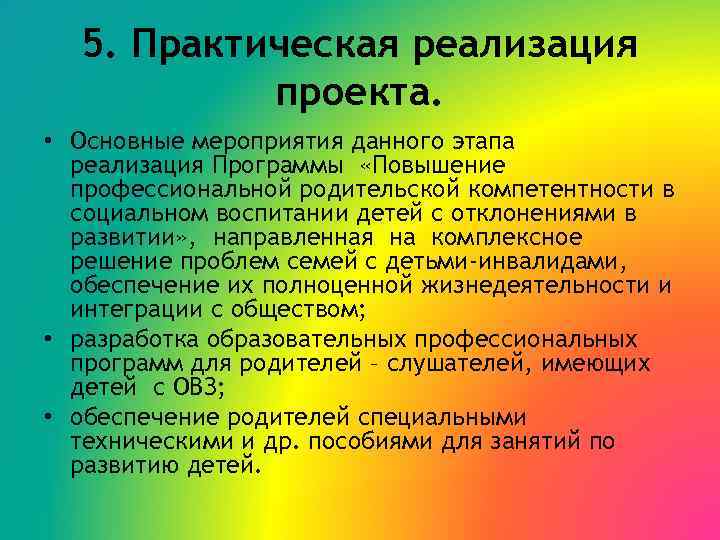 5. Практическая реализация проекта.

• Основные мероприятия данного этапа реализация Программы «Повышение профессиональной родительской компетентности в социальном воспитании детей с отклонениями в развитии», направленная на комплексное решение проблем семей с детьми-инвалидами, обеспечение их полноценной жизнедеятельности и интеграции с обществом;
• разработка образовательных профессиональных программ для родителей – слушателей, имеющих детей с ОВЗ;
• обеспечение родителей специальными техническими и др. пособиями для занятий по развитию детей.